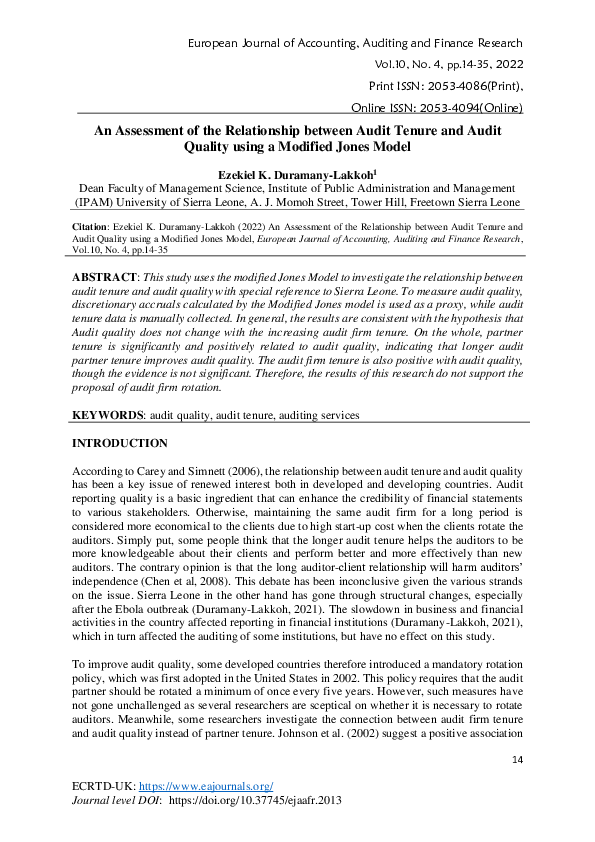 European Journal of Accounting, Auditing and Finance Research

Vol.10, No. 4, pp.14-35, 2022

Print ISSN: 2053-4086(Print),

Online ISSN: 2053-4094(Online)

An Assessment of the Relationship between Audit Tenure and Audit Quality using a Modified Jones Model

Ezekiel K. Duramany-Lakkoh$^1$

Dean Faculty of Management Science, Institute of Public Administration and Management (IPAM) University of Sierra Leone, A. J. Momoh Street, Tower Hill, Freetown Sierra Leone

Citation: Ezekiel K. Duramany-Lakkoh (2022) An Assessment of the Relationship between Audit Tenure and Audit Quality using a Modified Jones Model, European Journal of Accounting, Auditing and Finance Research, Vol.10, No. 4, pp.14-35

ABSTRACT: This study uses the modified Jones Model to investigate the relationship between audit tenure and audit quality with special reference to Sierra Leone. To measure audit quality, discretionary accruals calculated by the Modified Jones model is used as a proxy, while audit tenure data is manually collected. In general, the results are consistent with the hypothesis that Audit quality does not change with the increasing audit firm tenure. On the whole, partner tenure is significantly and positively related to audit quality, indicating that longer audit partner tenure improves audit quality. The audit firm tenure is also positive with audit quality, though the evidence is not significant. Therefore, the results of this research do not support the proposal of audit firm rotation.

KEYWORDS: audit quality, audit tenure, auditing services

INTRODUCTION

According to Carey and Simnett (2006), the relationship between audit tenure and audit quality has been a key issue of renewed interest both in developed and developing countries. Audit reporting quality is a basic ingredient that can enhance the credibility of financial statements to various stakeholders. Otherwise, maintaining the same audit firm for a long period is considered more economical to the clients due to high start-up cost when the clients rotate the auditors. Simply put, some people think that the longer audit tenure helps the auditors to be more knowledgeable about their clients and perform better and more effectively than new auditors. The contrary opinion is that the long auditor-client relationship will harm auditors' independence (Chen et al, 2008). This debate has been inconclusive given the various strands on the issue. Sierra Leone in the other hand has gone through structural changes, especially after the Ebola outbreak (Duramany-Lakkoh, 2021). The slowdown in business and financial activities in the country affected reporting in financial institutions (Duramany-Lakkoh, 2021), which in turn affected the auditing of some institutions, but have no effect on this study.

To improve audit quality, some developed countries therefore introduced a mandatory rotation policy, which was first adopted in the United States in 2002. This policy requires that the audit partner should be rotated a minimum of once every five years. However, such measures have not gone unchallenged as several researchers are sceptical on whether it is necessary to rotate auditors. Meanwhile, some researchers investigate the connection between audit firm tenure and audit quality instead of partner tenure. Johnson et al. (2002) suggest a positive association

14

ECRTD-UK: https://www.eajournals.org/
Journal level DOI: https://doi.org/10.37745/ejaafr.2013